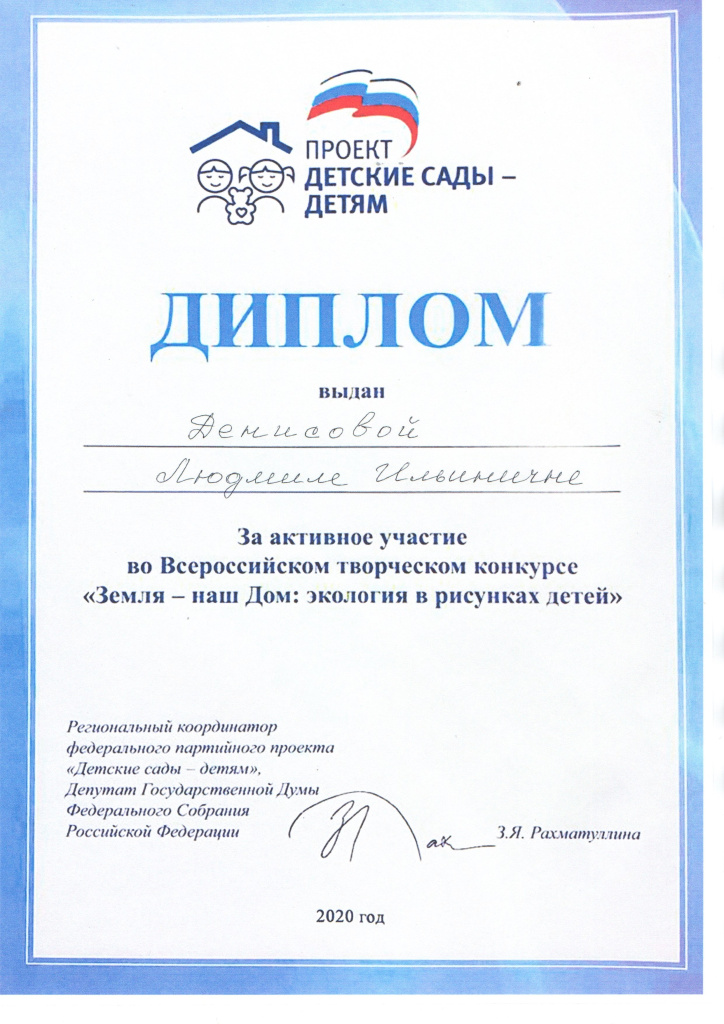 ПРОЕКТ
ДЕТСКИЕ САДЫ –
ДЕТЯМ

ДИПЛОМ

выдан

Денисовой

Людмиле Ильиничне

За активное участие
во Всероссийском творческом конкурсе
«Земля – наш Дом: экология в рисунках детей»

Региональный координатор
федерального партийного проекта
«Детские сады – детям»,
Депутат Государственной Думы
Федерального Собрания
Российской Федерации

З.Я. Рахматуллина

2020 год